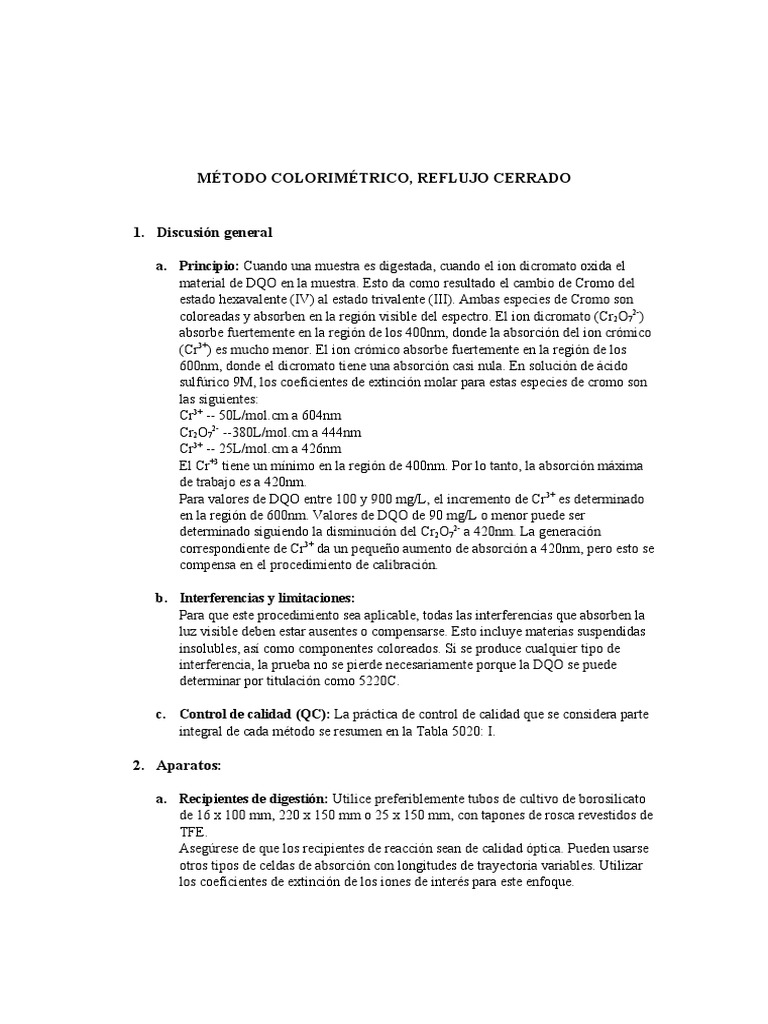 MÉTODO COLORIMÉTRICO, REFLUJO CERRADO

1. Discusión general

a. Principio: Cuando una muestra es digestada, cuando el ion dicromato oxida el material de DQO en la muestra. Esto da como resultado el cambio de Cromo del estado hexavalente (IV) al estado trivalente (III). Ambas especies de Cromo son coloreadas y absorben en la región visible del espectro. El ion dicromato ($Cr_2O_7^{2-}$) absorbe fuertemente en la región de los 400nm, donde la absorción del ion crómico ($Cr^{3+}$) es mucho menor. El ion crómico absorbe fuertemente en la región de los 600nm, donde el dicromato tiene una absorción casi nula. En solución de ácido sulfúrico 9M, los coeficientes de extinción molar para estas especies de cromo son las siguientes:
$Cr^{3+}$ -- 50L/mol.cm a 604nm
$Cr_2O_7^{2-}$ --380L/mol.cm a 444nm
$Cr^{3+}$ -- 25L/mol.cm a 426nm
El $Cr^{+3}$ tiene un mínimo en la región de 400nm. Por lo tanto, la absorción máxima de trabajo es a 420nm.
Para valores de DQO entre 100 y 900 mg/L, el incremento de $Cr^{3+}$ es determinado en la región de 600nm. Valores de DQO de 90 mg/L o menor puede ser determinado siguiendo la disminución del $Cr_2O_7^{2-}$ a 420nm. La generación correspondiente de $Cr^{3+}$ da un pequeño aumento de absorción a 420nm, pero esto se compensa en el procedimiento de calibración.

b. Interferencias y limitaciones:
Para que este procedimiento sea aplicable, todas las interferencias que absorben la luz visible deben estar ausentes o compensarse. Esto incluye materias suspendidas insolubles, así como componentes coloreados. Si se produce cualquier tipo de interferencia, la prueba no se pierde necesariamente porque la DQO se puede determinar por titulación como 5220C.

c. Control de calidad (QC): La práctica de control de calidad que se considera parte integral de cada método se resumen en la Tabla 5020: I.

2. Aparatos:

a. Recipientes de digestión: Utilice preferiblemente tubos de cultivo de borosilicato de 16 x 100 mm, 220 x 150 mm o 25 x 150 mm, con tapones de rosca revestidos de TFE.
Asegúrese de que los recipientes de reacción sean de calidad óptica. Pueden usarse otros tipos de celdas de absorción con longitudes de trayectoria variables. Utilizar los coeficientes de extinción de los iones de interés para este enfoque.